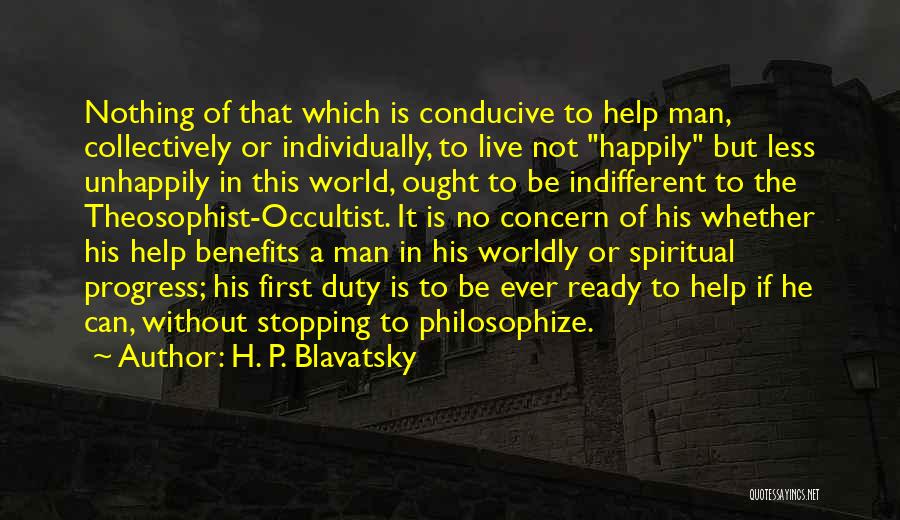 Nothing of that which is conducive to help man, collectively or individually, to live not "happily" but less unhappily in this world, ought to be indifferent to the Theosophist-Occultist. It is no concern of his whether his help benefits a man in his worldly or spiritual progress; his first duty is to be ever ready to help if he can, without stopping to philosophize.

~ Author: H. P. Blavatsky

QUOTESSAYINGS.NET